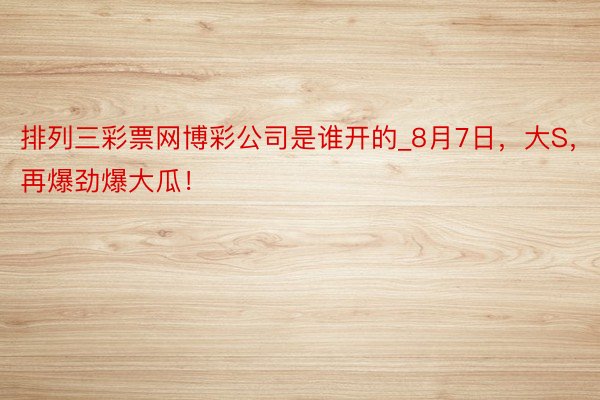 排列三彩票网博彩公司是谁开的_8月7日，大S，再爆劲爆大瓜！